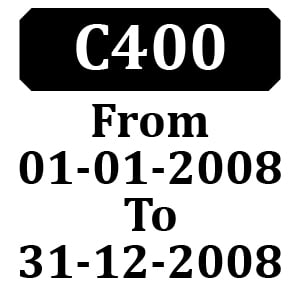 C400

From
01-01-2008
To
31-12-2008